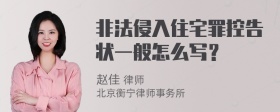 非法侵入住宅罪控告状一般怎么写?

赵佳 律师
北京衡宁律师事务所